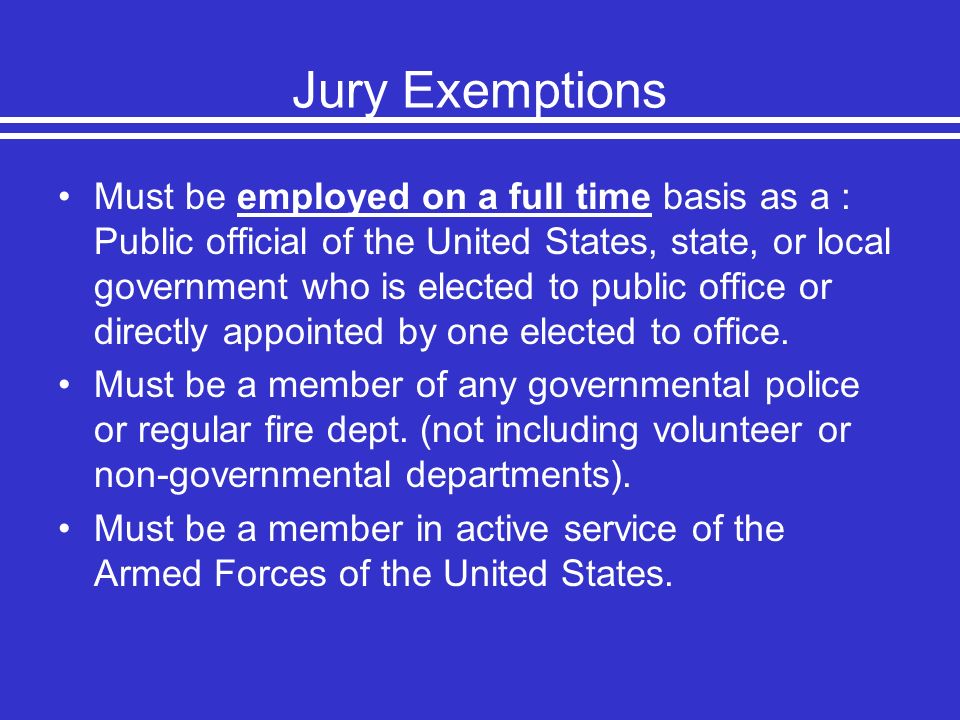 Jury Exemptions

• Must be employed on a full time basis as a : Public official of the United States, state, or local government who is elected to public office or directly appointed by one elected to office.
• Must be a member of any governmental police or regular fire dept. (not including volunteer or non-governmental departments).
• Must be a member in active service of the Armed Forces of the United States.